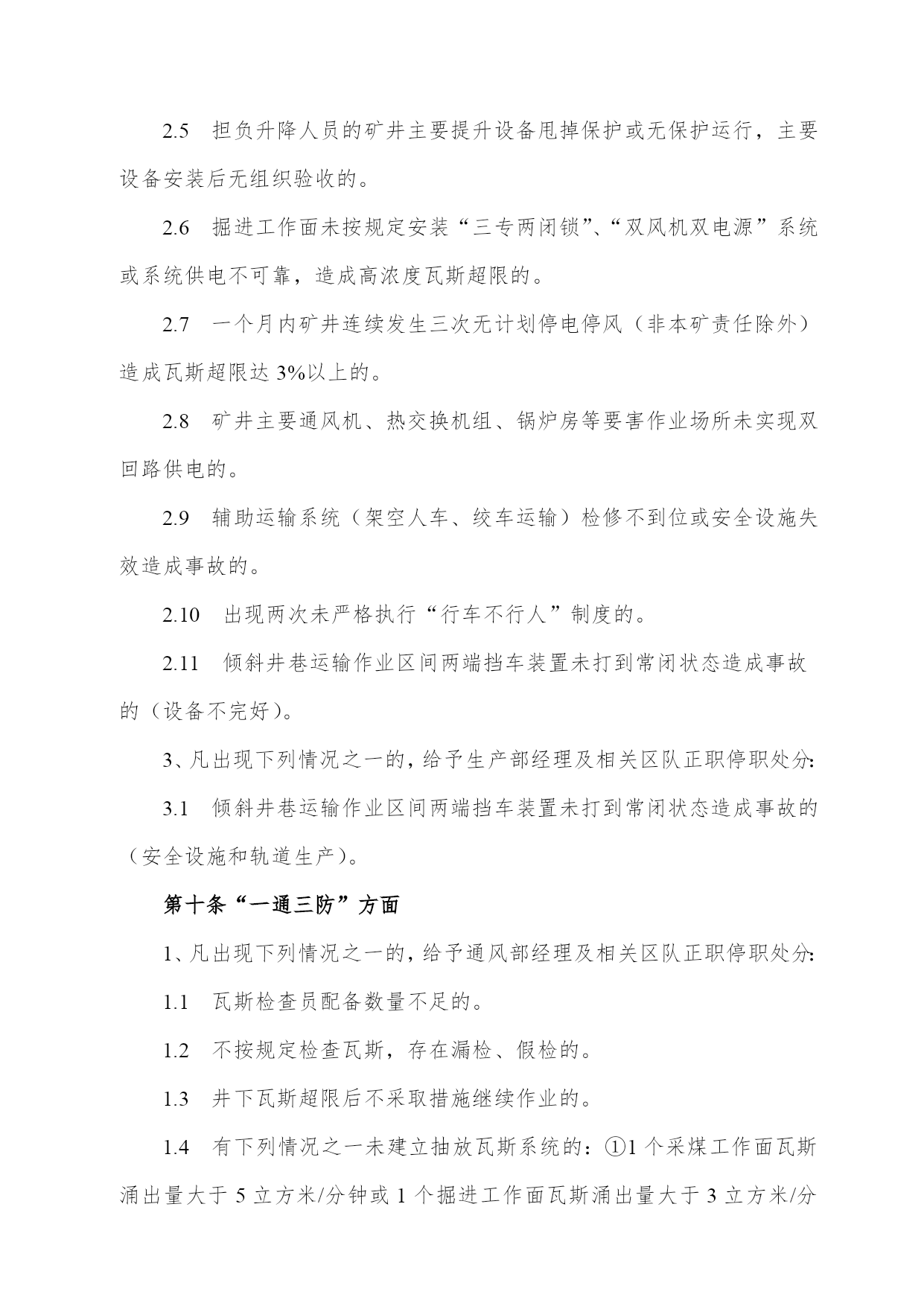 2.5　担负升降人员的矿井主要提升设备甩掉保护或无保护运行，主要设备安装后无组织验收的。

2.6　掘进工作面未按规定安装“三专两闭锁”、“双风机双电源”系统或系统供电不可靠，造成高浓度瓦斯超限的。

2.7　一个月内矿井连续发生三次无计划停电停风（非本矿责任除外）造成瓦斯超限达 3%以上的。

2.8　矿井主要通风机、热交换机组、锅炉房等要害作业场所未实现双回路供电的。

2.9　辅助运输系统（架空人车、绞车运输）检修不到位或安全设施失效造成事故的。

2.10　出现两次未严格执行“行车不行人”制度的。

2.11　倾斜井巷运输作业区间两端挡车装置未打到常闭状态造成事故的（设备不完好）。

3、凡出现下列情况之一的，给予生产部经理及相关区队正职停职处分：

3.1　倾斜井巷运输作业区间两端挡车装置未打到常闭状态造成事故的（安全设施和轨道生产）。

第十条“一通三防”方面

1、凡出现下列情况之一的，给予通风部经理及相关区队正职停职处分：

1.1　瓦斯检查员配备数量不足的。

1.2　不按规定检查瓦斯，存在漏检、假检的。

1.3　井下瓦斯超限后不采取措施继续作业的。

1.4　有下列情况之一未建立抽放瓦斯系统的：①1 个采煤工作面瓦斯涌出量大于 5 立方米/分钟或 1 个掘进工作面瓦斯涌出量大于 3 立方米/分